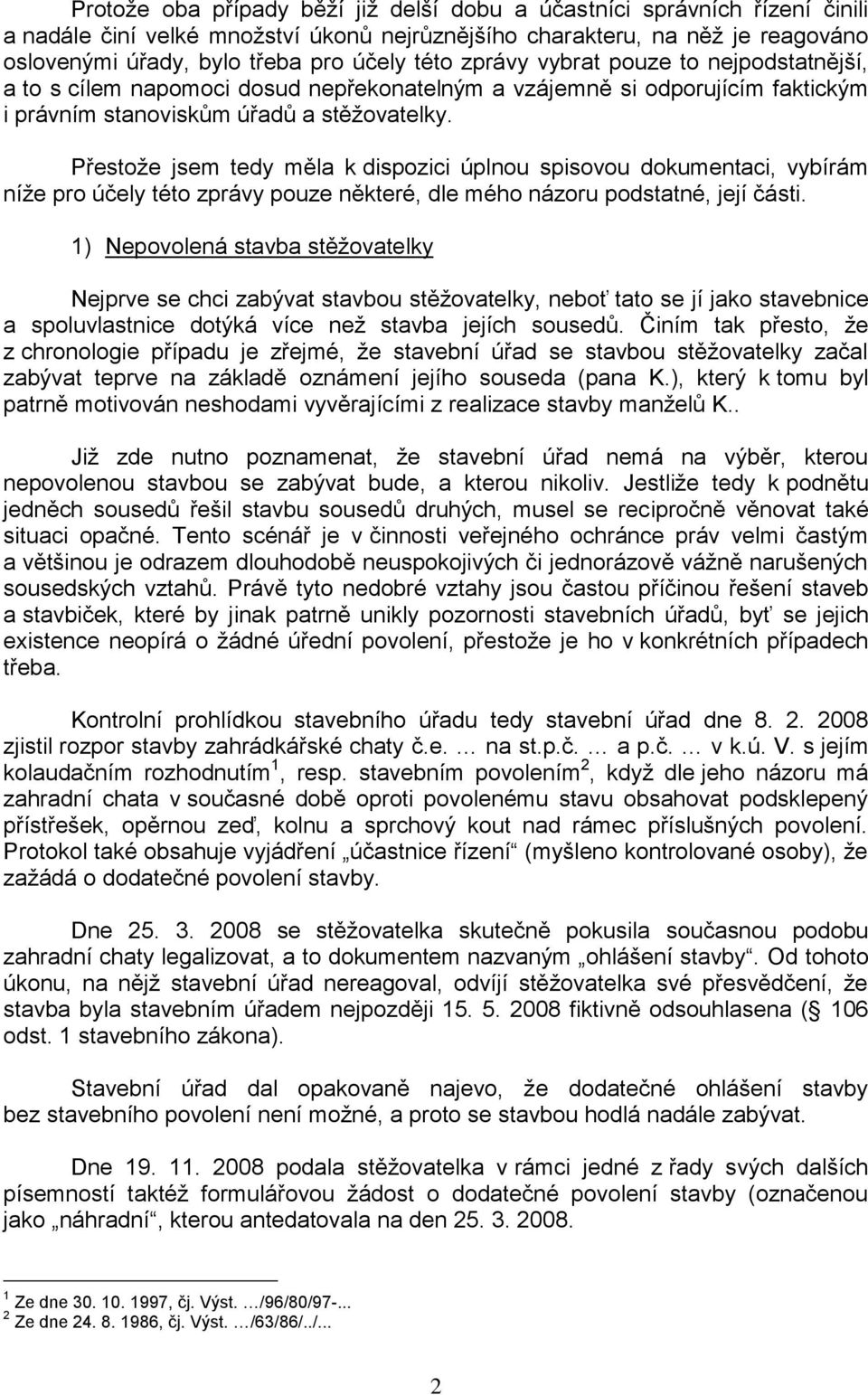 Protože oba případy běží již delší dobu a účastníci správních řízení činili a nadále činí velké množství úkonů nejrůznějšího charakteru, na něž je reagováno oslovenými úřady, bylo třeba pro účely této zprávy vybrat pouze to nejpodstatnější, a to s cílem napomoci dosud nepřekonatelným a vzájemně si odporujícím faktickým i právním stanoviskům úřadů a stěžovatelky.

Přestože jsem tedy měla k dispozici úplnou spisovou dokumentaci, vybírám níže pro účely této zprávy pouze některé, dle mého názoru podstatné, její části.

1) Nepovolená stavba stěžovatelky

Nejprve se chci zabývat stavbou stěžovatelky, neboť tato se jí jako stavebnice a spoluvlastnice dotýká více než stavba jejích sousedů. Činím tak přesto, že z chronologie případu je zřejmé, že stavební úřad se stavbou stěžovatelky začal zabývat teprve na základě oznámení jejího souseda (pana K.), který k tomu byl patrně motivován neshodami vyvěrajícími z realizace stavby manželů K..

Již zde nutno poznamenat, že stavební úřad nemá na výběr, kterou nepovolenou stavbou se zabývat bude, a kterou nikoliv. Jestliže tedy k podnětu jedněch sousedů řešil stavbu sousedů druhých, musel se recipročně věnovat také situaci opačné. Tento scénář je v činnosti veřejného ochránce práv velmi častým a většinou je odrazem dlouhodobě neuspokojivých či jednorázově vážně narušených sousedských vztahů. Právě tyto nedobré vztahy jsou častou příčinou řešení staveb a stavbiček, které by jinak patrně unikly pozornosti stavebních úřadů, byť se jejich existence neopírá o žádné úřední povolení, přestože je ho v konkrétních případech třeba.

Kontrolní prohlídkou stavebního úřadu tedy stavební úřad dne 8. 2. 2008 zjistil rozpor stavby zahrádkářské chaty č.e. … na st.p.č. … a p.č. … v k.ú. V. s jejím kolaudačním rozhodnutím $^1$, resp. stavebním povolením $^2$, když dle jeho názoru má zahradní chata v současné době oproti povolenému stavu obsahovat podsklepený přístřešek, opěrnou zeď, kolnu a sprchový kout nad rámec příslušných povolení. Protokol také obsahuje vyjádření „účastnice řízení“ (myšleno kontrolované osoby), že zažádá o dodatečné povolení stavby.

Dne 25. 3. 2008 se stěžovatelka skutečně pokusila současnou podobu zahradní chaty legalizovat, a to dokumentem nazvaným „ohlášení stavby“. Od tohoto úkonu, na nějž stavební úřad nereagoval, odvíjí stěžovatelka své přesvědčení, že stavba byla stavebním úřadem nejpozději 15. 5. 2008 fiktivně odsouhlasena (§ 106 odst. 1 stavebního zákona).

Stavební úřad dal opakovaně najevo, že dodatečné ohlášení stavby bez stavebního povolení není možné, a proto se stavbou hodlá nadále zabývat.

Dne 19. 11. 2008 podala stěžovatelka v rámci jedné z řady svých dalších písemností taktéž formulářovou žádost o dodatečné povolení stavby (označenou jako „náhradní“, kterou antedatovala na den 25. 3. 2008.

$^1$ Ze dne 30. 10. 1997, čj. Výst. …/96/80/97-...
$^2$ Ze dne 24. 8. 1986, čj. Výst. …/63/86/../...

2